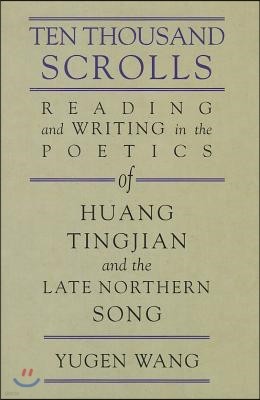 TEN THOUSAND SCROLLS

READING and WRITING in the POETICS

of

HUANG TINGJIAN and the LATE NORTHERN SONG

YUGEN WANG